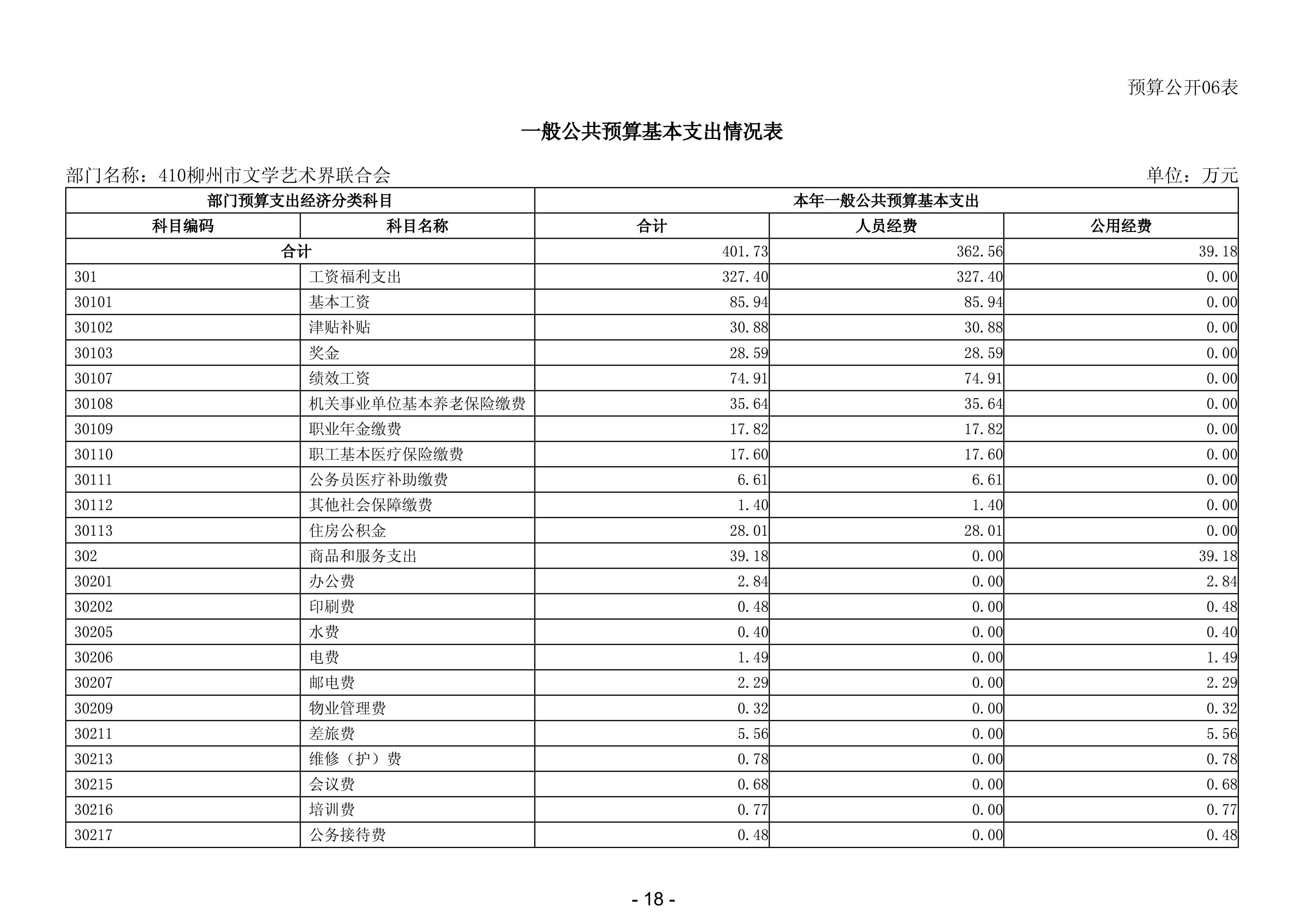 预算公开06表

一般公共预算基本支出情况表

部门名称：410柳州市文学艺术界联合会　　　　单位：万元

| 部门预算支出经济分类科目 | | 本年一般公共预算基本支出 | | |
|---|---|---|---|---|
| 科目编码 | 科目名称 | 合计 | 人员经费 | 公用经费 |
| 合计 | | 401.73 | 362.56 | 39.18 |
| 301 | 工资福利支出 | 327.40 | 327.40 | 0.00 |
| 30101 | 基本工资 | 85.94 | 85.94 | 0.00 |
| 30102 | 津贴补贴 | 30.88 | 30.88 | 0.00 |
| 30103 | 奖金 | 28.59 | 28.59 | 0.00 |
| 30107 | 绩效工资 | 74.91 | 74.91 | 0.00 |
| 30108 | 机关事业单位基本养老保险缴费 | 35.64 | 35.64 | 0.00 |
| 30109 | 职业年金缴费 | 17.82 | 17.82 | 0.00 |
| 30110 | 职工基本医疗保险缴费 | 17.60 | 17.60 | 0.00 |
| 30111 | 公务员医疗补助缴费 | 6.61 | 6.61 | 0.00 |
| 30112 | 其他社会保障缴费 | 1.40 | 1.40 | 0.00 |
| 30113 | 住房公积金 | 28.01 | 28.01 | 0.00 |
| 302 | 商品和服务支出 | 39.18 | 0.00 | 39.18 |
| 30201 | 办公费 | 2.84 | 0.00 | 2.84 |
| 30202 | 印刷费 | 0.48 | 0.00 | 0.48 |
| 30205 | 水费 | 0.40 | 0.00 | 0.40 |
| 30206 | 电费 | 1.49 | 0.00 | 1.49 |
| 30207 | 邮电费 | 2.29 | 0.00 | 2.29 |
| 30209 | 物业管理费 | 0.32 | 0.00 | 0.32 |
| 30211 | 差旅费 | 5.56 | 0.00 | 5.56 |
| 30213 | 维修（护）费 | 0.78 | 0.00 | 0.78 |
| 30215 | 会议费 | 0.68 | 0.00 | 0.68 |
| 30216 | 培训费 | 0.77 | 0.00 | 0.77 |
| 30217 | 公务接待费 | 0.48 | 0.00 | 0.48 |

- 18 -